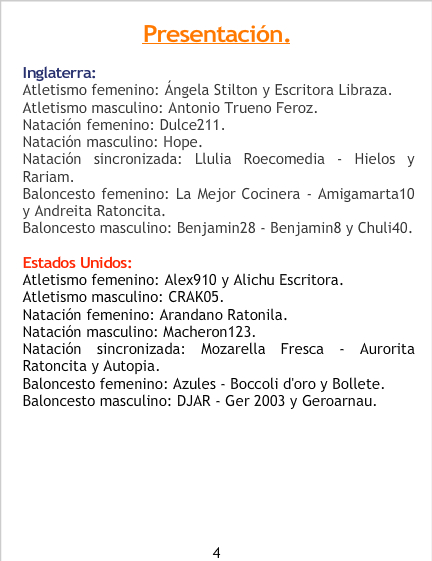 Presentación.

Inglaterra:
Atletismo femenino: Ángela Stilton y Escritora Libraza.
Atletismo masculino: Antonio Trueno Feroz.
Natación femenino: Dulce211.
Natación masculino: Hope.
Natación sincronizada: Llulia Roecomedia - Hielos y Rariam.
Baloncesto femenino: La Mejor Cocinera - Amigamarta10 y Andreita Ratoncita.
Baloncesto masculino: Benjamin28 - Benjamin8 y Chuli40.

Estados Unidos:
Atletismo femenino: Alex910 y Alichu Escritora.
Atletismo masculino: CRAK05.
Natación femenino: Arandano Ratonila.
Natación masculino: Macheron123.
Natación sincronizada: Mozarella Fresca - Aurorita Ratoncita y Autopia.
Baloncesto femenino: Azules - Boccoli d'oro y Bollete.
Baloncesto masculino: DJAR - Ger 2003 y Geroarnau.

4